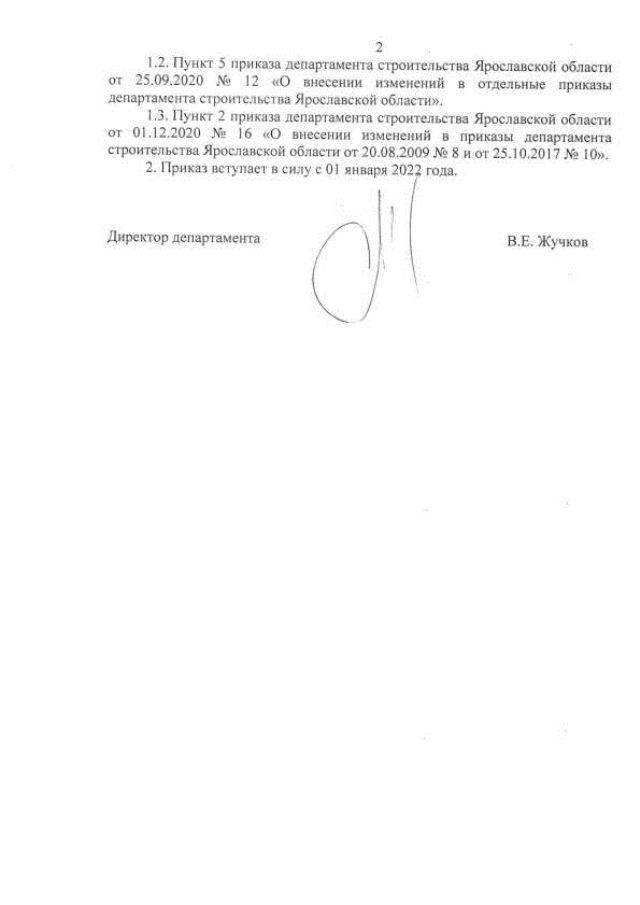 2

1.2. Пункт 5 приказа департамента строительства Ярославской области от 25.09.2020 № 12 «О внесении изменений в отдельные приказы департамента строительства Ярославской области».

1.3. Пункт 2 приказа департамента строительства Ярославской области от 01.12.2020 № 16 «О внесении изменений в приказы департамента строительства Ярославской области от 20.08.2009 № 8 и от 25.10.2017 № 10».

2. Приказ вступает в силу с 01 января 2022 года.

Директор департамента

В.Е. Жучков